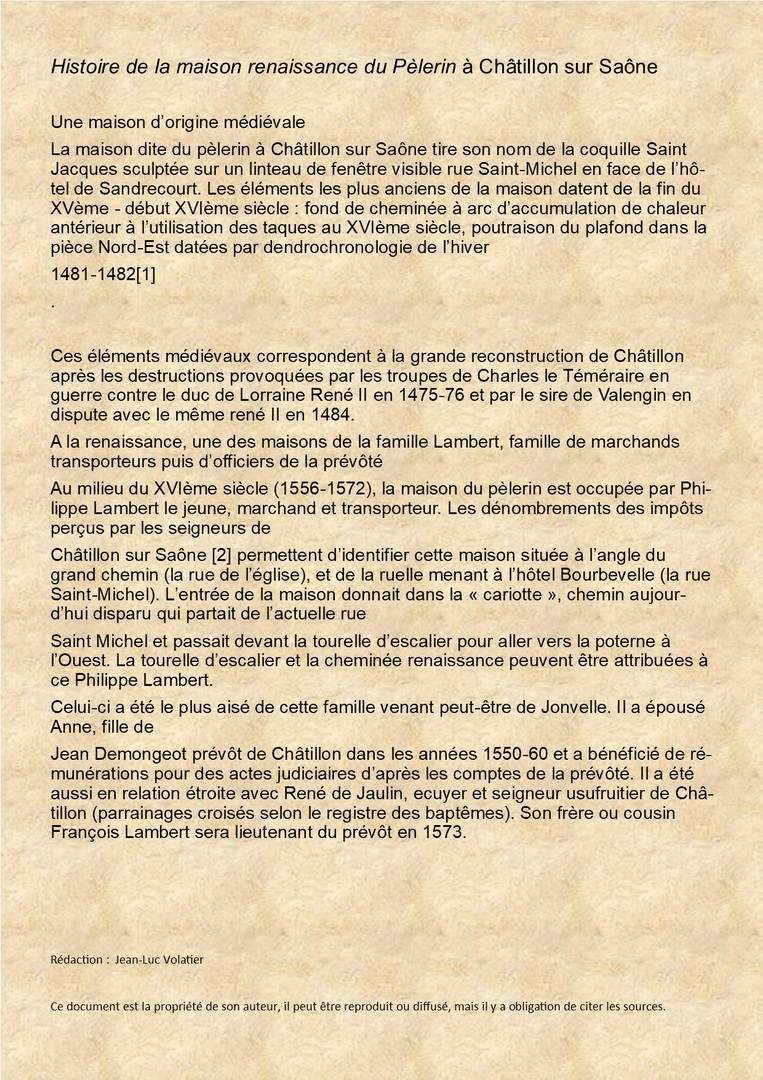 Histoire de la maison renaissance du Pèlerin à Châtillon sur Saône

Une maison d'origine médiévale

La maison dite du pèlerin à Châtillon sur Saône tire son nom de la coquille Saint Jacques sculptée sur un linteau de fenêtre visible rue Saint-Michel en face de l'hôtel de Sandrecourt. Les éléments les plus anciens de la maison datent de la fin du XVème - début XVIème siècle : fond de cheminée à arc d'accumulation de chaleur antérieur à l'utilisation des taques au XVIème siècle, poutraison du plafond dans la pièce Nord-Est datées par dendrochronologie de l'hiver

1481-1482[1]

.

Ces éléments médiévaux correspondent à la grande reconstruction de Châtillon après les destructions provoquées par les troupes de Charles le Téméraire en guerre contre le duc de Lorraine René II en 1475-76 et par le sire de Valengin en dispute avec le même rené II en 1484.

A la renaissance, une des maisons de la famille Lambert, famille de marchands transporteurs puis d'officiers de la prévôté

Au milieu du XVIème siècle (1556-1572), la maison du pèlerin est occupée par Philippe Lambert le jeune, marchand et transporteur. Les dénombrements des impôts perçus par les seigneurs de

Châtillon sur Saône [2] permettent d'identifier cette maison située à l'angle du grand chemin (la rue de l'église), et de la ruelle menant à l'hôtel Bourbevelle (la rue Saint-Michel). L'entrée de la maison donnait dans la « cariotte », chemin aujourd'hui disparu qui partait de l'actuelle rue

Saint Michel et passait devant la tourelle d'escalier pour aller vers la poterne à l'Ouest. La tourelle d'escalier et la cheminée renaissance peuvent être attribuées à ce Philippe Lambert.

Celui-ci a été le plus aisé de cette famille venant peut-être de Jonvelle. Il a épousé Anne, fille de

Jean Demongeot prévôt de Châtillon dans les années 1550-60 et a bénéficié de rémunérations pour des actes judiciaires d'après les comptes de la prévôté. Il a été aussi en relation étroite avec René de Jaulin, ecuyer et seigneur usufruitier de Châtillon (parrainages croisés selon le registre des baptêmes). Son frère ou cousin François Lambert sera lieutenant du prévôt en 1573.

Rédaction : Jean-Luc Volatier

Ce document est la propriété de son auteur, il peut être reproduit ou diffusé, mais il y a obligation de citer les sources.